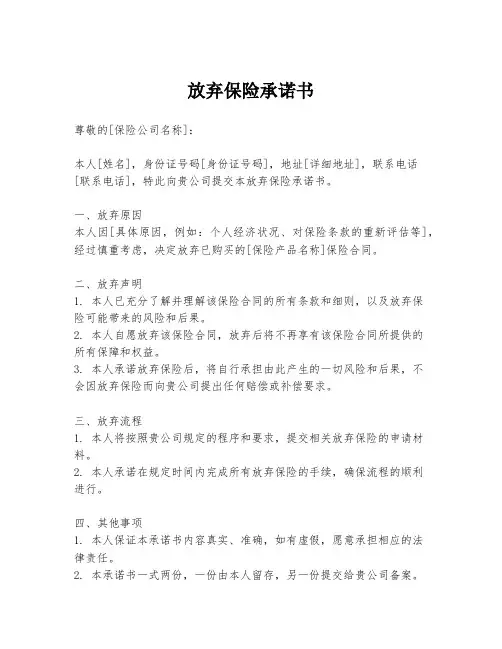 放弃保险承诺书

尊敬的[保险公司名称]：

本人[姓名]，身份证号码[身份证号码]，地址[详细地址]，联系电话[联系电话]，特此向贵公司提交本放弃保险承诺书。

一、放弃原因
本人因[具体原因，例如：个人经济状况、对保险条款的重新评估等]，经过慎重考虑，决定放弃已购买的[保险产品名称]保险合同。

二、放弃声明
1. 本人已充分了解并理解该保险合同的所有条款和细则，以及放弃保险可能带来的风险和后果。
2. 本人自愿放弃该保险合同，放弃后将不再享有该保险合同所提供的所有保障和权益。
3. 本人承诺放弃保险后，将自行承担由此产生的一切风险和后果，不会因放弃保险而向贵公司提出任何赔偿或补偿要求。

三、放弃流程
1. 本人将按照贵公司规定的程序和要求，提交相关放弃保险的申请材料。
2. 本人承诺在规定时间内完成所有放弃保险的手续，确保流程的顺利进行。

四、其他事项
1. 本人保证本承诺书内容真实、准确，如有虚假，愿意承担相应的法律责任。
2. 本承诺书一式两份，一份由本人留存，另一份提交给贵公司备案。